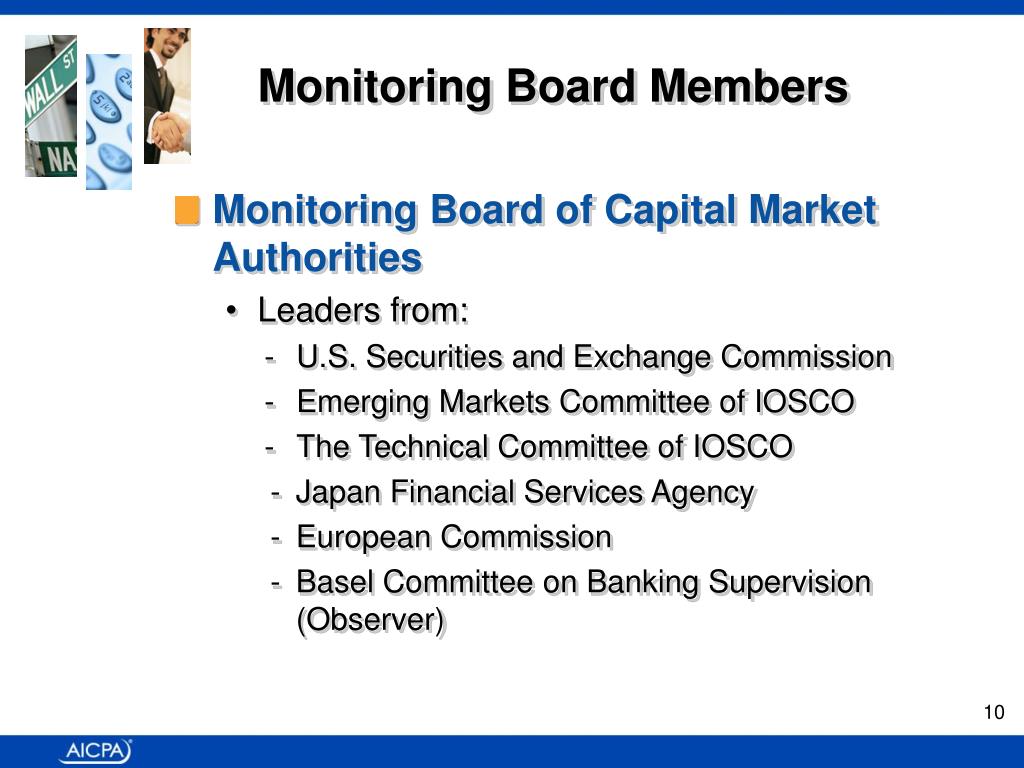 WALL ST
NA

Monitoring Board Members

Monitoring Board of Capital Market Authorities

• Leaders from:

- U.S. Securities and Exchange Commission
- Emerging Markets Committee of IOSCO
- The Technical Committee of IOSCO
- Japan Financial Services Agency
- European Commission
- Basel Committee on Banking Supervision (Observer)

10

AICPA